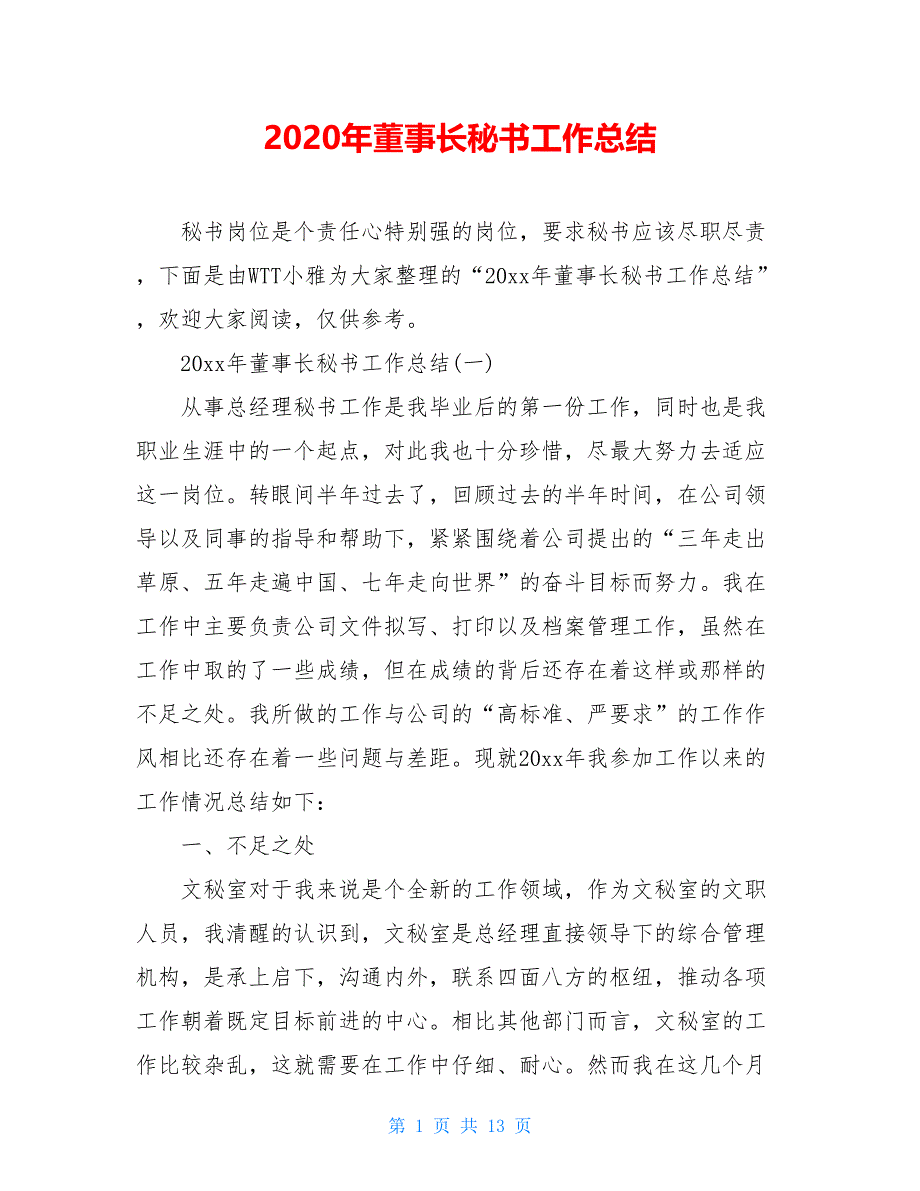 2020年董事长秘书工作总结

秘书岗位是个责任心特别强的岗位，要求秘书应该尽职尽责，下面是由WTT小雅为大家整理的“20xx年董事长秘书工作总结”，欢迎大家阅读，仅供参考。

20xx年董事长秘书工作总结(一)

从事总经理秘书工作是我毕业后的第一份工作，同时也是我职业生涯中的一个起点，对此我也十分珍惜，尽最大努力去适应这一岗位。转眼间半年过去了，回顾过去的半年时间，在公司领导以及同事的指导和帮助下，紧紧围绕着公司提出的“三年走出草原、五年走遍中国、七年走向世界”的奋斗目标而努力。我在工作中主要负责公司文件拟写、打印以及档案管理工作，虽然在工作中取的了一些成绩，但在成绩的背后还存在着这样或那样的不足之处。我所做的工作与公司的“高标准、严要求”的工作作风相比还存在着一些问题与差距。现就20xx年我参加工作以来的工作情况总结如下：

一、不足之处

文秘室对于我来说是个全新的工作领域，作为文秘室的文职人员，我清醒的认识到，文秘室是总经理直接领导下的综合管理机构，是承上启下，沟通内外，联系四面八方的枢纽，推动各项工作朝着既定目标前进的中心。相比其他部门而言，文秘室的工作比较杂乱，这就需要在工作中仔细、耐心。然而我在这几个月

第 1 页 共 13 页